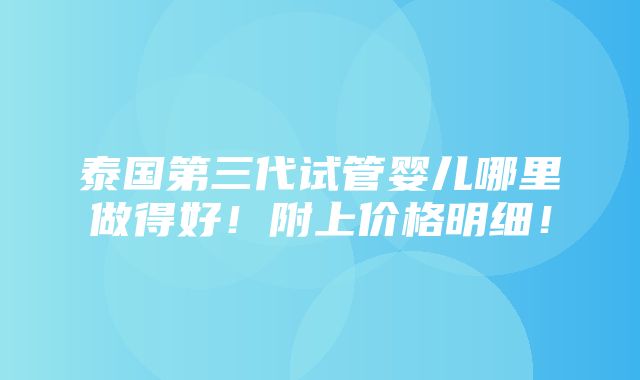 泰国第三代试管婴儿哪里做得好！附上价格明细！